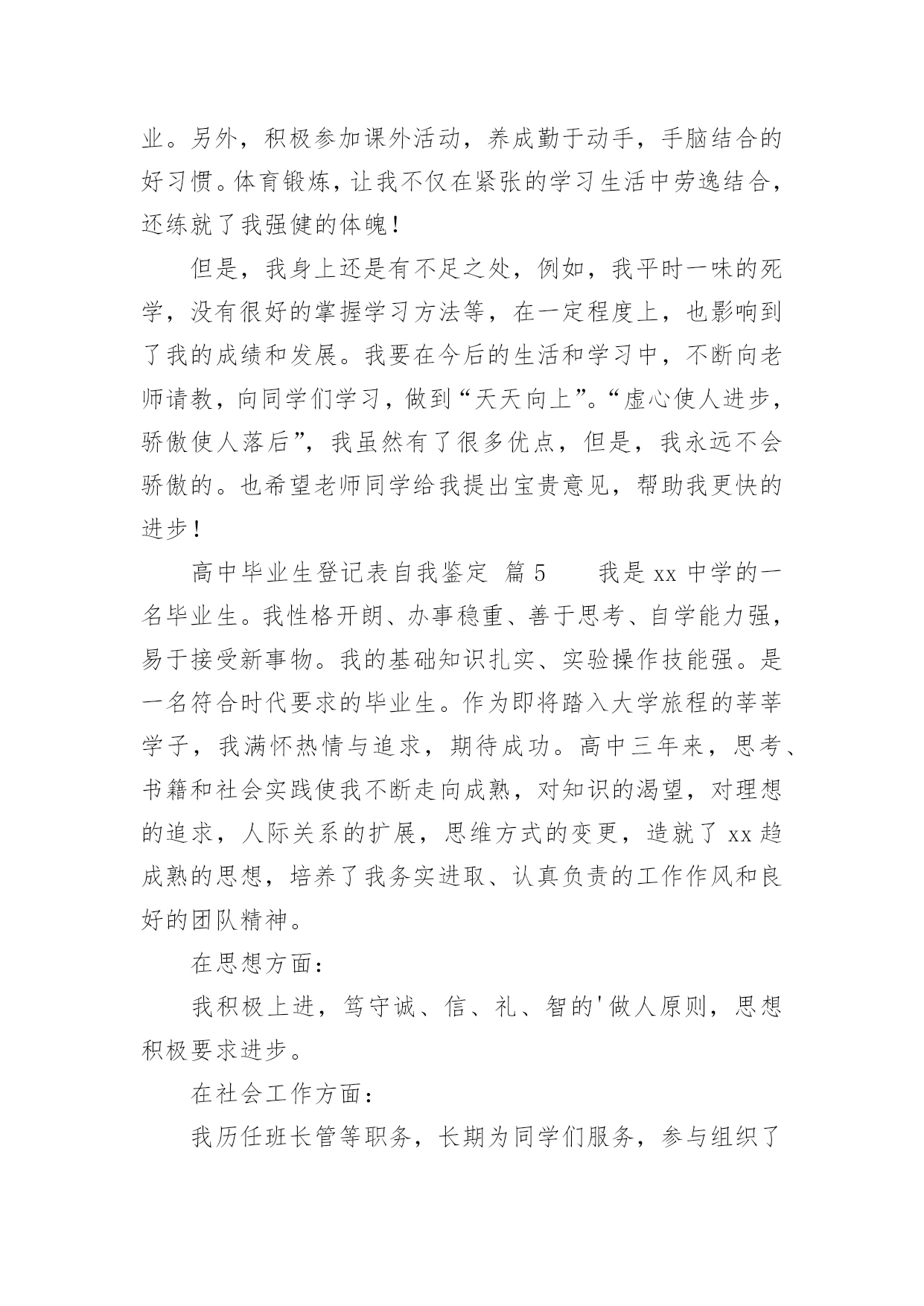 业。另外，积极参加课外活动，养成勤于动手，手脑结合的好习惯。体育锻炼，让我不仅在紧张的学习生活中劳逸结合，还练就了我强健的体魄！

但是，我身上还是有不足之处，例如，我平时一味的死学，没有很好的掌握学习方法等，在一定程度上，也影响到了我的成绩和发展。我要在今后的生活和学习中，不断向老师请教，向同学们学习，做到“天天向上”。“虚心使人进步，骄傲使人落后”，我虽然有了很多优点，但是，我永远不会骄傲的。也希望老师同学给我提出宝贵意见，帮助我更快的进步！

高中毕业生登记表自我鉴定 篇5　　我是xx中学的一名毕业生。我性格开朗、办事稳重、善于思考、自学能力强，易于接受新事物。我的基础知识扎实、实验操作技能强。是一名符合时代要求的毕业生。作为即将踏入大学旅程的莘莘学子，我满怀热情与追求，期待成功。高中三年来，思考、书籍和社会实践使我不断走向成熟，对知识的渴望，对理想的追求，人际关系的扩展，思维方式的变更，造就了xx趋成熟的思想，培养了我务实进取、认真负责的工作作风和良好的团队精神。

在思想方面：

我积极上进，笃守诚、信、礼、智的'做人原则，思想积极要求进步。

在社会工作方面：

我历任班长管等职务，长期为同学们服务，参与组织了